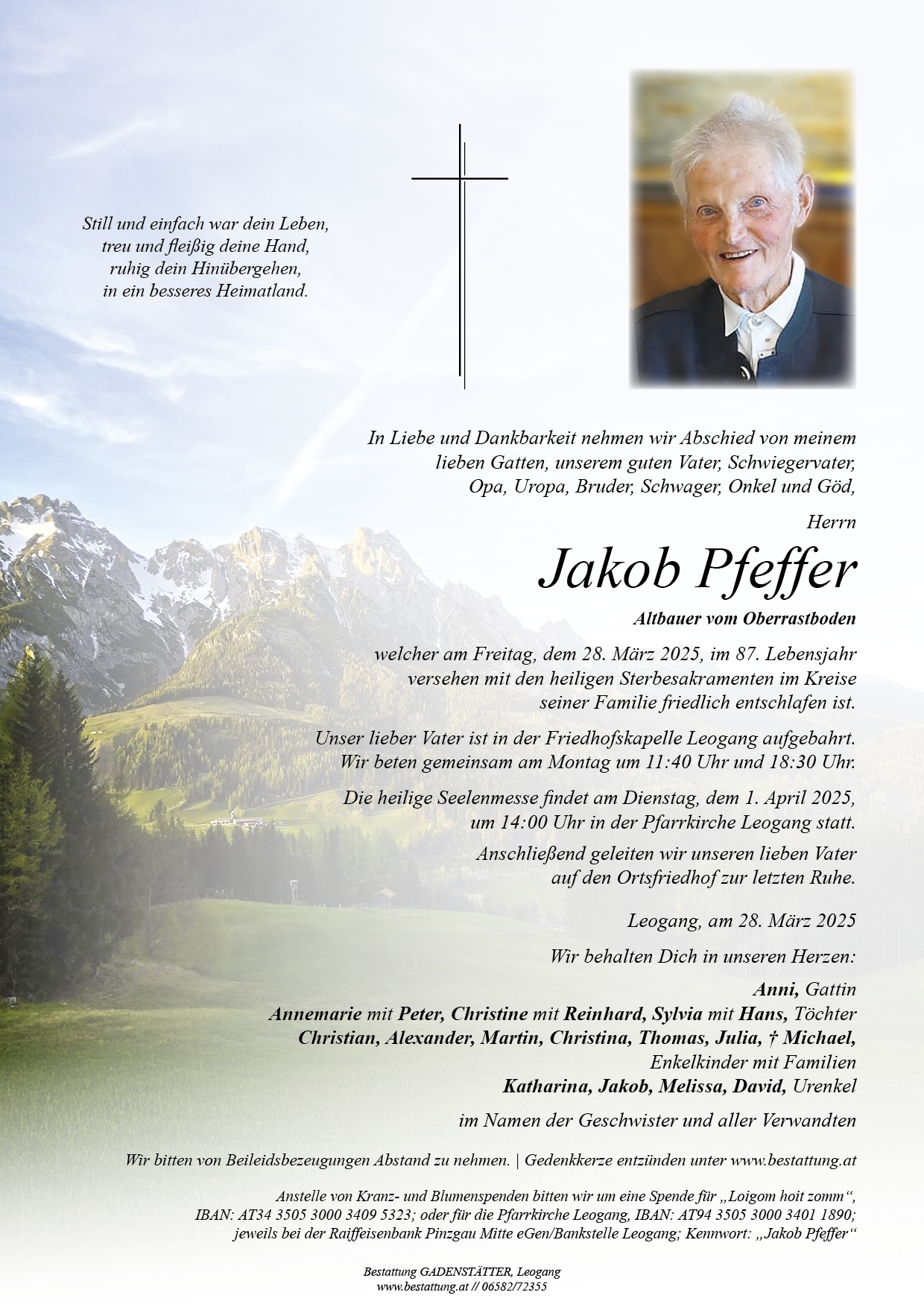 Still und einfach war dein Leben,
treu und fleißig deine Hand,
ruhig dein Hinübergehen,
in ein besseres Heimatland.

In Liebe und Dankbarkeit nehmen wir Abschied von meinem lieben Gatten, unserem guten Vater, Schwiegervater, Opa, Uropa, Bruder, Schwager, Onkel und Göd,

Herrn

Jakob Pfeffer

Altbauer vom Oberrastboden

welcher am Freitag, dem 28. März 2025, im 87. Lebensjahr versehen mit den heiligen Sterbesakramenten im Kreise seiner Familie friedlich entschlafen ist.

Unser lieber Vater ist in der Friedhofskapelle Leogang aufgebahrt. Wir beten gemeinsam am Montag um 11:40 Uhr und 18:30 Uhr.

Die heilige Seelenmesse findet am Dienstag, dem 1. April 2025, um 14:00 Uhr in der Pfarrkirche Leogang statt.

Anschließend geleiten wir unseren lieben Vater auf den Ortsfriedhof zur letzten Ruhe.

Leogang, am 28. März 2025

Wir behalten Dich in unseren Herzen:

Anni, Gattin
Annemarie mit Peter, Christine mit Reinhard, Sylvia mit Hans, Töchter
Christian, Alexander, Martin, Christina, Thomas, Julia, † Michael,
Enkelkinder mit Familien
Katharina, Jakob, Melissa, David, Urenkel

im Namen der Geschwister und aller Verwandten

Wir bitten von Beileidsbezeugungen Abstand zu nehmen. | Gedenkkerze entzünden unter www.bestattung.at

Anstelle von Kranz- und Blumenspenden bitten wir um eine Spende für „Loigom hoit zomm“, IBAN: AT34 3505 3000 3409 5323; oder für die Pfarrkirche Leogang, IBAN: AT94 3505 3000 3401 1890; jeweils bei der Raiffeisenbank Pinzgau Mitte eGen/Bankstelle Leogang; Kennwort: „Jakob Pfeffer“

Bestattung GADENSTÄTTER, Leogang
www.bestattung.at // 06582/72355